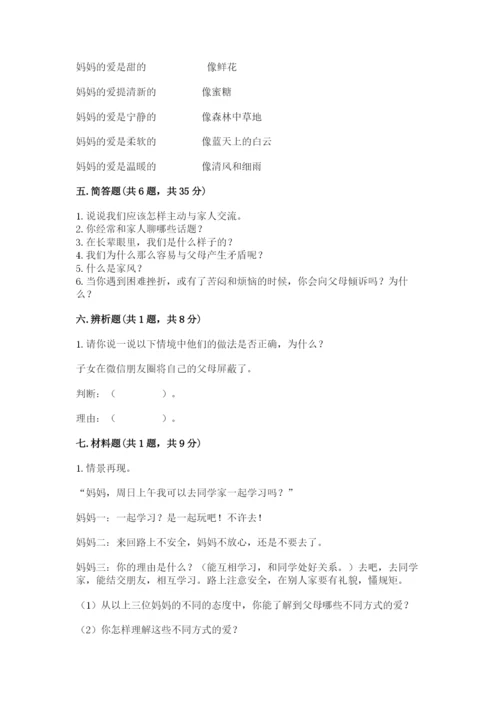 妈妈的爱是甜的　　　　像鲜花

妈妈的爱提清新的　　　像蜜糖

妈妈的爱是宁静的　　　像森林中草地

妈妈的爱是柔软的　　　像蓝天上的白云

妈妈的爱是温暖的　　　像清风和细雨

五. 简答题（共 6 题，共 35 分）

1. 说说我们应该怎样主动与家人交流。
2. 你经常和家人聊哪些话题？
3. 在长辈眼里，我们是什么样子的？
4. 我们为什么那么容易与父母产生矛盾呢？
5. 什么是家风？
6. 当你遇到困难挫折，或有了苦闷和烦恼的时候，你会向父母倾诉吗？为什么？

六. 辨析题（共 1 题，共 8 分）

1. 请你说一说以下情境中他们的做法是否正确，为什么？

子女在微信朋友圈将自己的父母屏蔽了。

判断：（　　　　）。

理由：（　　　　）。

七. 材料题（共 1 题，共 9 分）

1. 情景再现。

“妈妈，周日上午我可以去同学家一起学习吗？”

妈妈一：一起学习？是一起玩吧！不许去！

妈妈二：来回路上不安全，妈妈不放心，还是不要去了。

妈妈三：你的理由是什么？（能互相学习，和同学处好关系。）去吧，去同学家，能结交朋友，相互学习。路上注意安全，在别人家要有礼貌，懂规矩。

（1）从以上三位妈妈的不同的态度中，你能了解到父母哪些不同方式的爱？

（2）你怎样理解这些不同方式的爱？